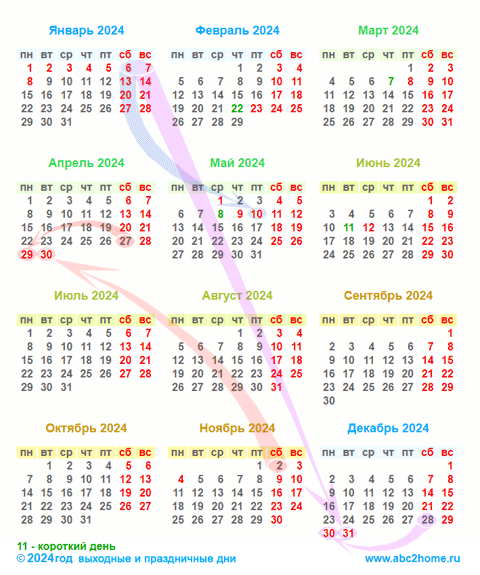 Январь 2024

| пн | вт | ср | чт | пт | сб | вс |
|---|---|---|---|---|---|---|
| 1 | 2 | 3 | 4 | 5 | 6 | 7 |
| 8 | 9 | 10 | 11 | 12 | 13 | 14 |
| 15 | 16 | 17 | 18 | 19 | 20 | 21 |
| 22 | 23 | 24 | 25 | 26 | 27 | 28 |
| 29 | 30 | 31 | | | | |

Февраль 2024

| пн | вт | ср | чт | пт | сб | вс |
|---|---|---|---|---|---|---|
| | | | 1 | 2 | 3 | 4 |
| 5 | 6 | 7 | 8 | 9 | 10 | 11 |
| 12 | 13 | 14 | 15 | 16 | 17 | 18 |
| 19 | 20 | 21 | 22 | 23 | 24 | 25 |
| 26 | 27 | 28 | 29 | | | |

Март 2024

| пн | вт | ср | чт | пт | сб | вс |
|---|---|---|---|---|---|---|
| | | | | 1 | 2 | 3 |
| 4 | 5 | 6 | 7 | 8 | 9 | 10 |
| 11 | 12 | 13 | 14 | 15 | 16 | 17 |
| 18 | 19 | 20 | 21 | 22 | 23 | 24 |
| 25 | 26 | 27 | 28 | 29 | 30 | 31 |

Апрель 2024

| пн | вт | ср | чт | пт | сб | вс |
|---|---|---|---|---|---|---|
| 1 | 2 | 3 | 4 | 5 | 6 | 7 |
| 8 | 9 | 10 | 11 | 12 | 13 | 14 |
| 15 | 16 | 17 | 18 | 19 | 20 | 21 |
| 22 | 23 | 24 | 25 | 26 | 27 | 28 |
| 29 | 30 | | | | | |

Май 2024

| пн | вт | ср | чт | пт | сб | вс |
|---|---|---|---|---|---|---|
| | | 1 | 2 | 3 | 4 | 5 |
| 6 | 7 | 8 | 9 | 10 | 11 | 12 |
| 13 | 14 | 15 | 16 | 17 | 18 | 19 |
| 20 | 21 | 22 | 23 | 24 | 25 | 26 |
| 27 | 28 | 29 | 30 | 31 | | |

Июнь 2024

| пн | вт | ср | чт | пт | сб | вс |
|---|---|---|---|---|---|---|
| | | | | | 1 | 2 |
| 3 | 4 | 5 | 6 | 7 | 8 | 9 |
| 10 | 11 | 12 | 13 | 14 | 15 | 16 |
| 17 | 18 | 19 | 20 | 21 | 22 | 23 |
| 24 | 25 | 26 | 27 | 28 | 29 | 30 |

Июль 2024

| пн | вт | ср | чт | пт | сб | вс |
|---|---|---|---|---|---|---|
| 1 | 2 | 3 | 4 | 5 | 6 | 7 |
| 8 | 9 | 10 | 11 | 12 | 13 | 14 |
| 15 | 16 | 17 | 18 | 19 | 20 | 21 |
| 22 | 23 | 24 | 25 | 26 | 27 | 28 |
| 29 | 30 | 31 | | | | |

Август 2024

| пн | вт | ср | чт | пт | сб | вс |
|---|---|---|---|---|---|---|
| | | | 1 | 2 | 3 | 4 |
| 5 | 6 | 7 | 8 | 9 | 10 | 11 |
| 12 | 13 | 14 | 15 | 16 | 17 | 18 |
| 19 | 20 | 21 | 22 | 23 | 24 | 25 |
| 26 | 27 | 28 | 29 | 30 | 31 | |

Сентябрь 2024

| пн | вт | ср | чт | пт | сб | вс |
|---|---|---|---|---|---|---|
| | | | | | | 1 |
| 2 | 3 | 4 | 5 | 6 | 7 | 8 |
| 9 | 10 | 11 | 12 | 13 | 14 | 15 |
| 16 | 17 | 18 | 19 | 20 | 21 | 22 |
| 23 | 24 | 25 | 26 | 27 | 28 | 29 |
| 30 | | | | | | |

Октябрь 2024

| пн | вт | ср | чт | пт | сб | вс |
|---|---|---|---|---|---|---|
| | 1 | 2 | 3 | 4 | 5 | 6 |
| 7 | 8 | 9 | 10 | 11 | 12 | 13 |
| 14 | 15 | 16 | 17 | 18 | 19 | 20 |
| 21 | 22 | 23 | 24 | 25 | 26 | 27 |
| 28 | 29 | 30 | 31 | | | |

Ноябрь 2024

| пн | вт | ср | чт | пт | сб | вс |
|---|---|---|---|---|---|---|
| | | | | 1 | 2 | 3 |
| 4 | 5 | 6 | 7 | 8 | 9 | 10 |
| 11 | 12 | 13 | 14 | 15 | 16 | 17 |
| 18 | 19 | 20 | 21 | 22 | 23 | 24 |
| 25 | 26 | 27 | 28 | 29 | 30 | |

Декабрь 2024

| пн | вт | ср | чт | пт | сб | вс |
|---|---|---|---|---|---|---|
| | | | | | | 1 |
| 2 | 3 | 4 | 5 | 6 | 7 | 8 |
| 9 | 10 | 11 | 12 | 13 | 14 | 15 |
| 16 | 17 | 18 | 19 | 20 | 21 | 22 |
| 23 | 24 | 25 | 26 | 27 | 28 | 29 |
| 30 | 31 | | | | | |

11 - короткий день
© 2024год выходные и праздничные дни
www.abc2home.ru